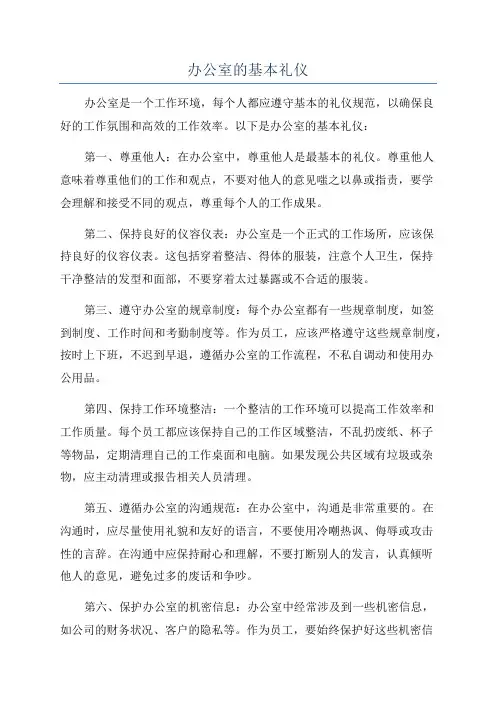 办公室的基本礼仪

办公室是一个工作环境，每个人都应遵守基本的礼仪规范，以确保良好的工作氛围和高效的工作效率。以下是办公室的基本礼仪：

第一、尊重他人：在办公室中，尊重他人是最基本的礼仪。尊重他人意味着尊重他们的工作和观点，不要对他人的意见嗤之以鼻或指责，要学会理解和接受不同的观点，尊重每个人的工作成果。

第二、保持良好的仪容仪表：办公室是一个正式的工作场所，应该保持良好的仪容仪表。这包括穿着整洁、得体的服装，注意个人卫生，保持干净整洁的发型和面部，不要穿着太过暴露或不合适的服装。

第三、遵守办公室的规章制度：每个办公室都有一些规章制度，如签到制度、工作时间和考勤制度等。作为员工，应该严格遵守这些规章制度，按时上下班，不迟到早退，遵循办公室的工作流程，不私自调动和使用办公用品。

第四、保持工作环境整洁：一个整洁的工作环境可以提高工作效率和工作质量。每个员工都应该保持自己的工作区域整洁，不乱扔废纸、杯子等物品，定期清理自己的工作桌面和电脑。如果发现公共区域有垃圾或杂物，应主动清理或报告相关人员清理。

第五、遵循办公室的沟通规范：在办公室中，沟通是非常重要的。在沟通时，应尽量使用礼貌和友好的语言，不要使用冷嘲热讽、侮辱或攻击性的言辞。在沟通中应保持耐心和理解，不要打断别人的发言，认真倾听他人的意见，避免过多的废话和争吵。

第六、保护办公室的机密信息：办公室中经常涉及到一些机密信息，如公司的财务状况、客户的隐私等。作为员工，要始终保护好这些机密信